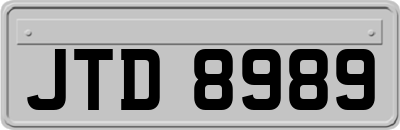 JTD 8989